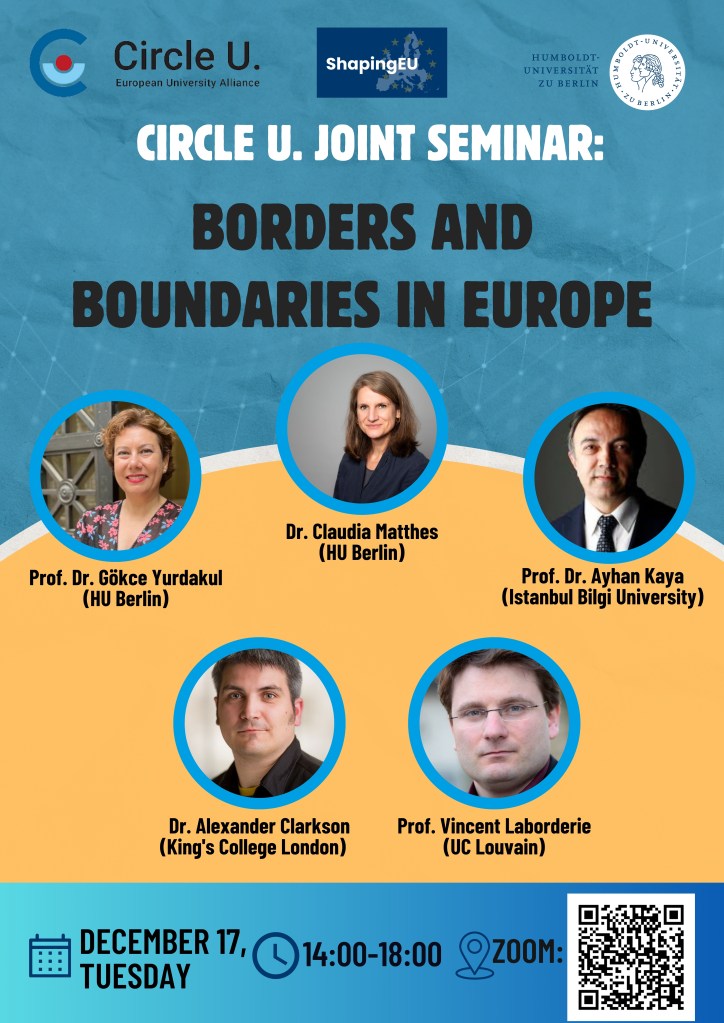 Circle U.
European University Alliance

ShapingEU

HUMBOLDT-UNIVERSITÄT ZU BERLIN

HUMBOLDT-UNIVERSITÄT ZU BERLIN

CIRCLE U. JOINT SEMINAR:

BORDERS AND BOUNDARIES IN EUROPE

Prof. Dr. Gökce Yurdakul (HU Berlin)

Dr. Claudia Matthes (HU Berlin)

Prof. Dr. Ayhan Kaya (Istanbul Bilgi University)

Dr. Alexander Clarkson (King's College London)

Prof. Vincent Laborderie (UC Louvain)

DECEMBER 17, TUESDAY

14:00-18:00

ZOOM: